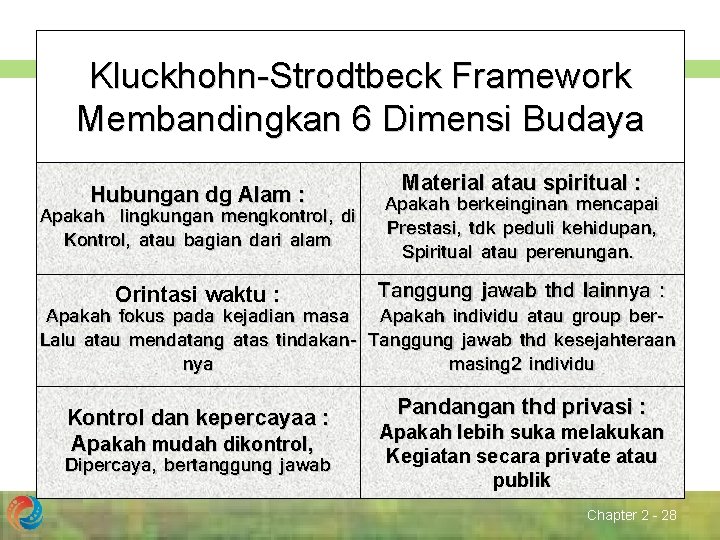 Kluckhohn-Strodtbeck Framework Membandingkan 6 Dimensi Budaya

| Hubungan dg Alam : Apakah lingkungan mengkontrol, di Kontrol, atau bagian dari alam | Material atau spiritual : Apakah berkeinginan mencapai Prestasi, tdk peduli kehidupan, Spiritual atau perenungan. |
|---|---|
| Orintasi waktu : Apakah fokus pada kejadian masa Lalu atau mendatang atas tindakannya | Tanggung jawab thd lainnya : Apakah individu atau group berTanggung jawab thd kesejahteraan masing2 individu |
| Kontrol dan kepercayaa : Apakah mudah dikontrol, Dipercaya, bertanggung jawab | Pandangan thd privasi : Apakah lebih suka melakukan Kegiatan secara private atau publik |

Chapter 2 - 28